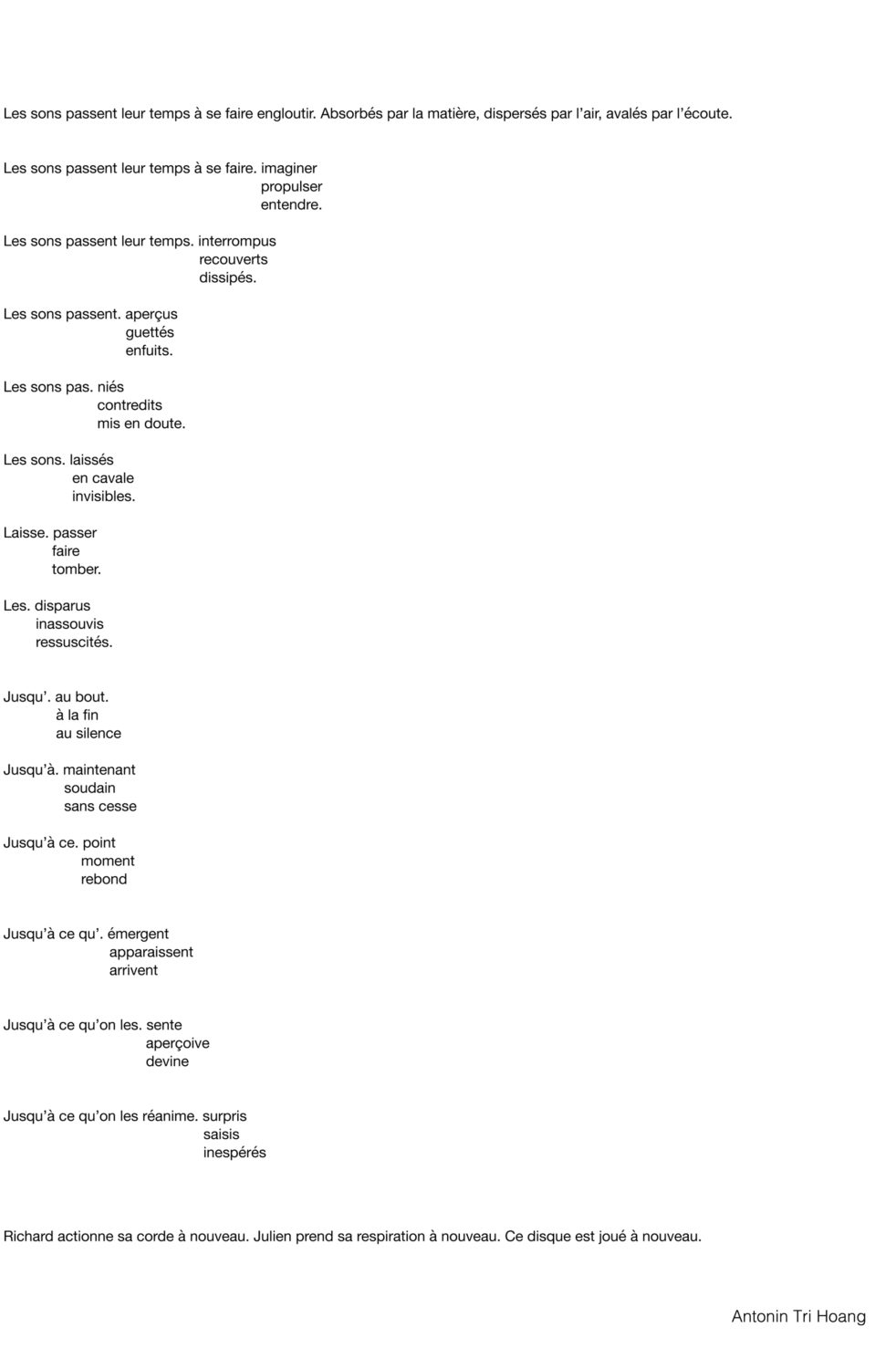 Les sons passent leur temps à se faire engloutir. Absorbés par la matière, dispersés par l'air, avalés par l'écoute.

Les sons passent leur temps à se faire. imaginer
propulser
entendre.

Les sons passent leur temps. interrompus
recouverts
dissipés.

Les sons passent. aperçus
guettés
enfuits.

Les sons pas. niés
contredits
mis en doute.

Les sons. laissés
en cavale
invisibles.

Laisse. passer
faire
tomber.

Les. disparus
inassouvis
ressuscités.

Jusqu'. au bout.
à la fin
au silence

Jusqu'à. maintenant
soudain
sans cesse

Jusqu'à ce. point
moment
rebond

Jusqu'à ce qu'. émergent
apparaissent
arrivent

Jusqu'à ce qu'on les. sente
aperçoive
devine

Jusqu'à ce qu'on les réanime. surpris
saisis
inespérés

Richard actionne sa corde à nouveau. Julien prend sa respiration à nouveau. Ce disque est joué à nouveau.

Antonin Tri Hoang